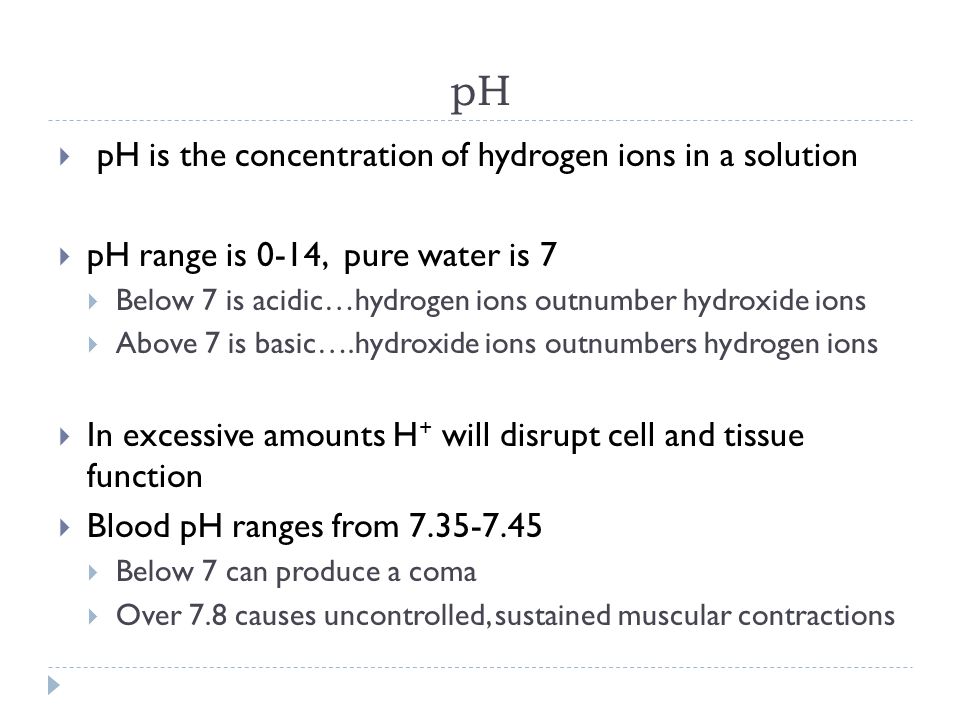 pH

pH is the concentration of hydrogen ions in a solution

pH range is 0-14, pure water is 7

Below 7 is acidic…hydrogen ions outnumber hydroxide ions

Above 7 is basic….hydroxide ions outnumbers hydrogen ions

In excessive amounts $H^+$ will disrupt cell and tissue function

Blood pH ranges from 7.35-7.45

Below 7 can produce a coma

Over 7.8 causes uncontrolled, sustained muscular contractions